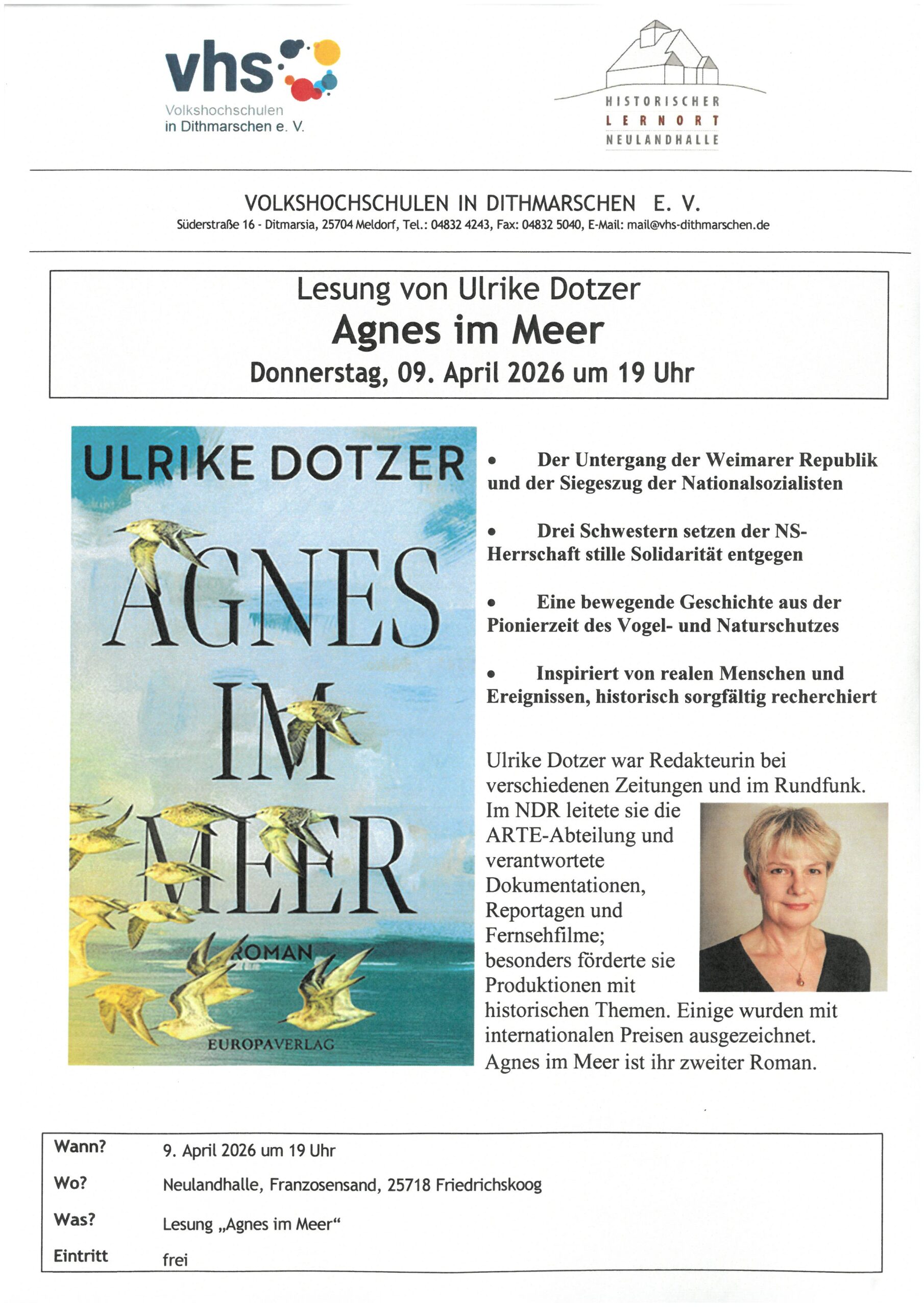 vhs
Volkshochschulen
in Dithmarschen e. V.

HISTORISCHER
LERNORT
NEULANDHALLE

VOLKSHOCHSCHULEN IN DITHMARSCHEN E. V.
Süderstraße 16 - Ditmarsia, 25704 Meldorf, Tel.: 04832 4243, Fax: 04832 5040, E-Mail: mail@vhs-dithmarschen.de

Lesung von Ulrike Dotzer
Agnes im Meer
Donnerstag, 09. April 2026 um 19 Uhr

ULRIKE DOTZER
AGNES IM MEER
ROMAN
EUROPAVERLAG

• Der Untergang der Weimarer Republik und der Siegeszug der Nationalsozialisten

• Drei Schwestern setzen der NS-Herrschaft stille Solidarität entgegen

• Eine bewegende Geschichte aus der Pionierzeit des Vogel- und Naturschutzes

• Inspiriert von realen Menschen und Ereignissen, historisch sorgfältig recherchiert

Ulrike Dotzer war Redakteurin bei verschiedenen Zeitungen und im Rundfunk. Im NDR leitete sie die ARTE-Abteilung und verantwortete Dokumentationen, Reportagen und Fernsehfilme; besonders förderte sie Produktionen mit historischen Themen. Einige wurden mit internationalen Preisen ausgezeichnet. Agnes im Meer ist ihr zweiter Roman.

Wann? 9. April 2026 um 19 Uhr
Wo? Neulandhalle, Franzosensand, 25718 Friedrichskoog
Was? Lesung „Agnes im Meer“
Eintritt frei